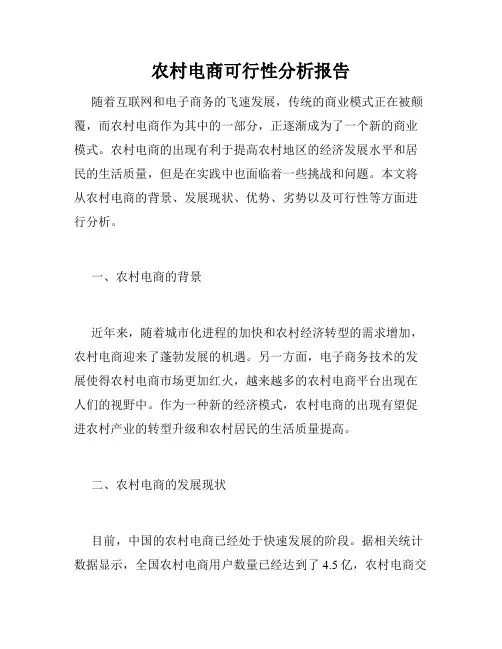 农村电商可行性分析报告

随着互联网和电子商务的飞速发展，传统的商业模式正在被颠覆，而农村电商作为其中的一部分，正逐渐成为了一个新的商业模式。农村电商的出现有利于提高农村地区的经济发展水平和居民的生活质量，但是在实践中也面临着一些挑战和问题。本文将从农村电商的背景、发展现状、优势、劣势以及可行性等方面进行分析。

一、农村电商的背景

近年来，随着城市化进程的加快和农村经济转型的需求增加，农村电商迎来了蓬勃发展的机遇。另一方面，电子商务技术的发展使得农村电商市场更加红火，越来越多的农村电商平台出现在人们的视野中。作为一种新的经济模式，农村电商的出现有望促进农村产业的转型升级和农村居民的生活质量提高。

二、农村电商的发展现状

目前，中国的农村电商已经处于快速发展的阶段。据相关统计数据显示，全国农村电商用户数量已经达到了 4.5 亿，农村电商交